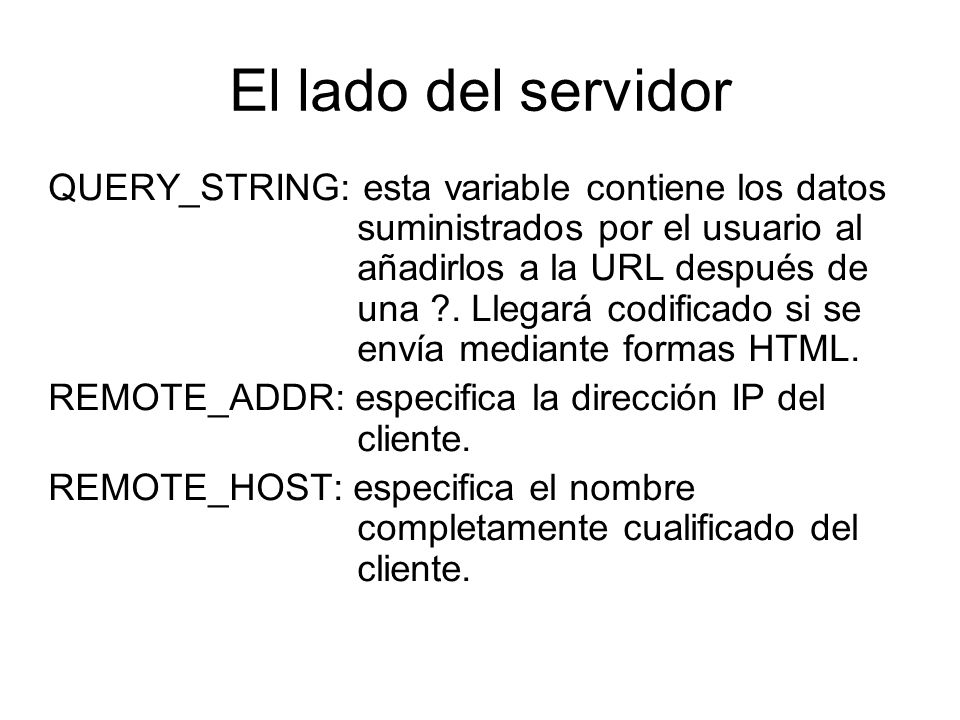 El lado del servidor

QUERY_STRING: esta variable contiene los datos suministrados por el usuario al añadirlos a la URL después de una ?. Llegará codificado si se envía mediante formas HTML.

REMOTE_ADDR: especifica la dirección IP del cliente.

REMOTE_HOST: especifica el nombre completamente cualificado del cliente.